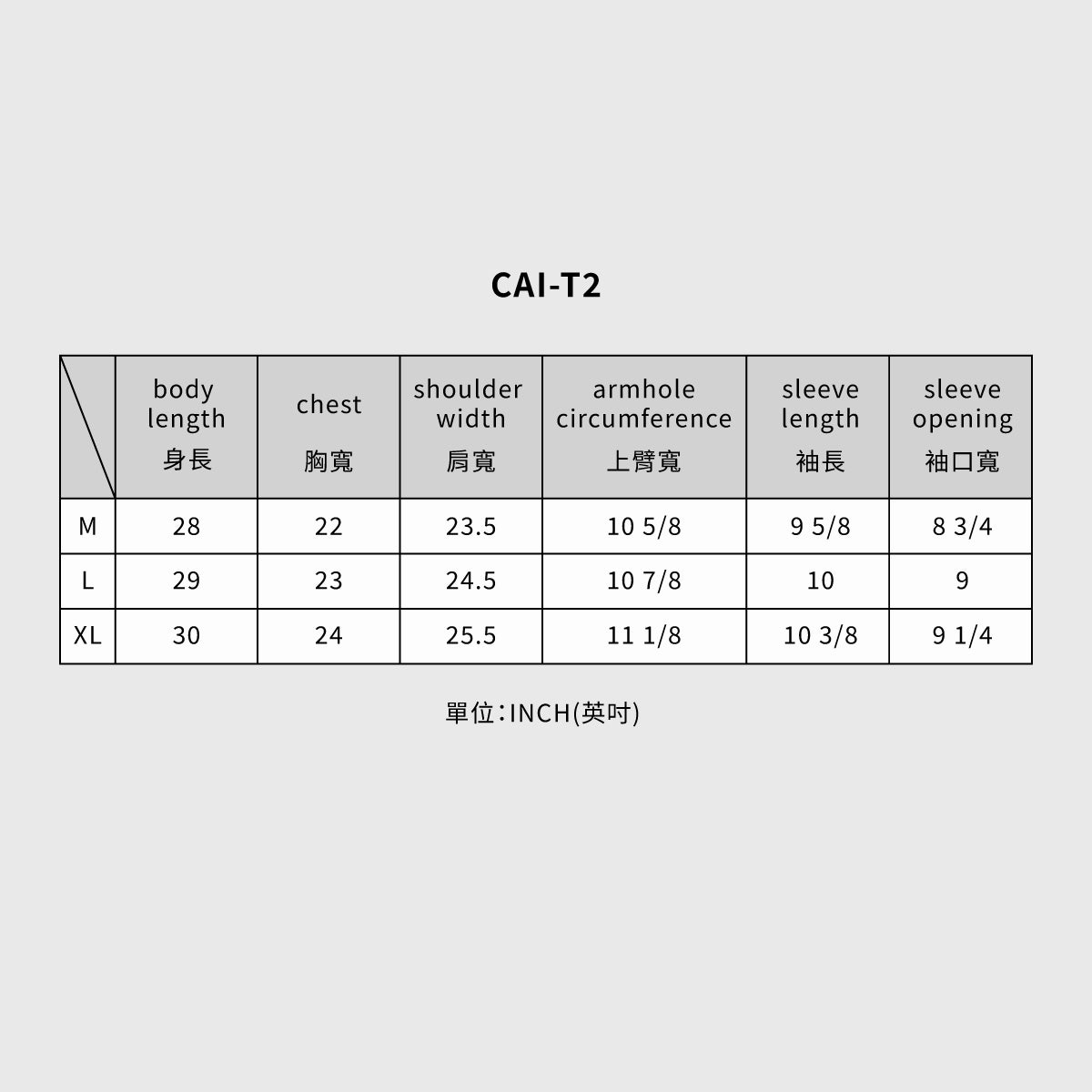 CAI-T2

| | body length 身長 | chest 胸寬 | shoulder width 肩寬 | armhole circumference 上臂寬 | sleeve length 袖長 | sleeve opening 袖口寬 |
|---|---|---|---|---|---|---|
| M | 28 | 22 | 23.5 | 10 5/8 | 9 5/8 | 8 3/4 |
| L | 29 | 23 | 24.5 | 10 7/8 | 10 | 9 |
| XL | 30 | 24 | 25.5 | 11 1/8 | 10 3/8 | 9 1/4 |

單位：INCH(英吋)